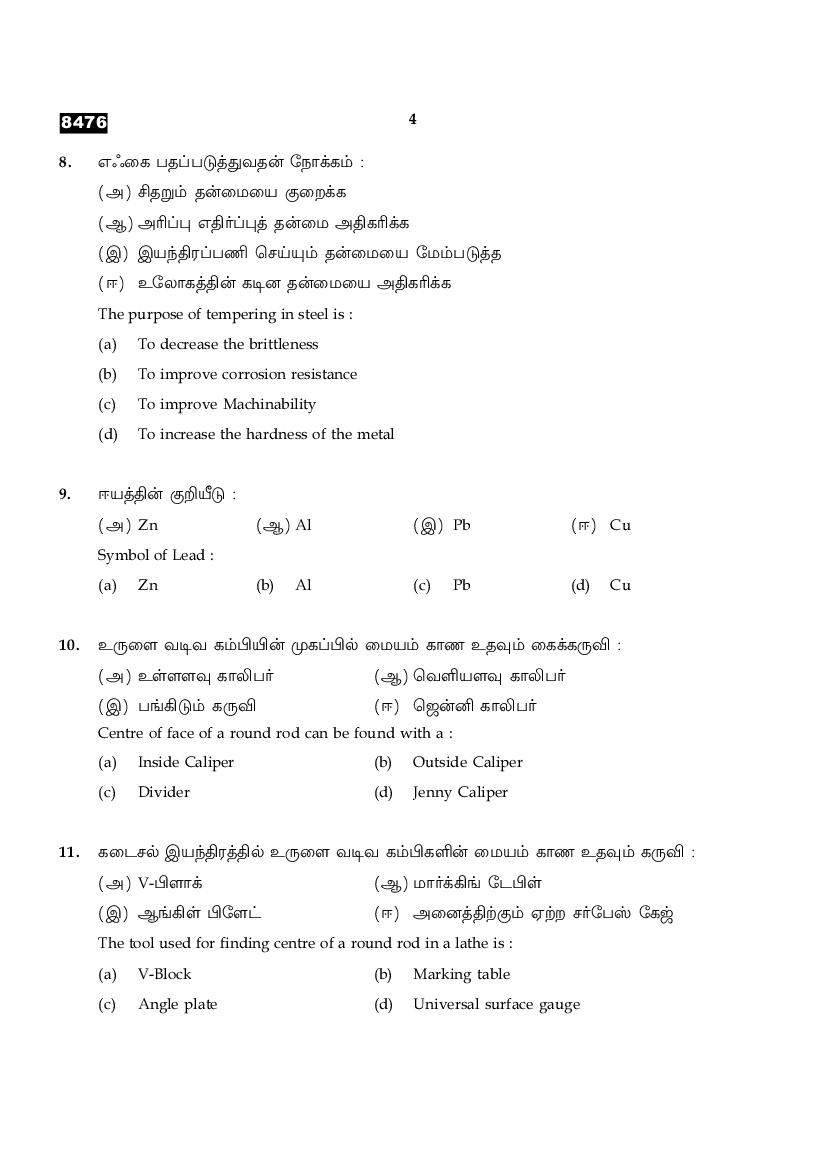 8476

4

8. எஃகை பதப்படுத்துவதன் நோக்கம் :

(அ) சிதறும் தன்மையை குறைக்க

(ஆ) அரிப்பு எதிர்ப்புத் தன்மை அதிகரிக்க

(இ) இயந்திரப்பணி செய்யும் தன்மையை மேம்படுத்த

(ஈ) உலோகத்தின் கடின தன்மையை அதிகரிக்க

The purpose of tempering in steel is :

(a) To decrease the brittleness

(b) To improve corrosion resistance

(c) To improve Machinability

(d) To increase the hardness of the metal

9. ஈயத்தின் குறியீடு :

(அ) Zn (ஆ) Al (இ) Pb (ஈ) Cu

Symbol of Lead :

(a) Zn (b) Al (c) Pb (d) Cu

10. உருளை வடிவ கம்பியின் முகப்பில் மையம் காண உதவும் கைக்கருவி :

(அ) உள்ளளவு காலிபர் (ஆ) வெளியளவு காலிபர்

(இ) பங்கிடும் கருவி (ஈ) ஜென்னி காலிபர்

Centre of face of a round rod can be found with a :

(a) Inside Caliper (b) Outside Caliper

(c) Divider (d) Jenny Caliper

11. கடைசல் இயந்திரத்தில் உருளை வடிவ கம்பிகளின் மையம் காண உதவும் கருவி :

(அ) V-பிளாக் (ஆ) மார்க்கிங் டேபிள்

(இ) ஆங்கிள் பிளேட் (ஈ) அனைத்திற்கும் ஏற்ற சர்பேஸ் கேஜ்

The tool used for finding centre of a round rod in a lathe is :

(a) V-Block (b) Marking table

(c) Angle plate (d) Universal surface gauge